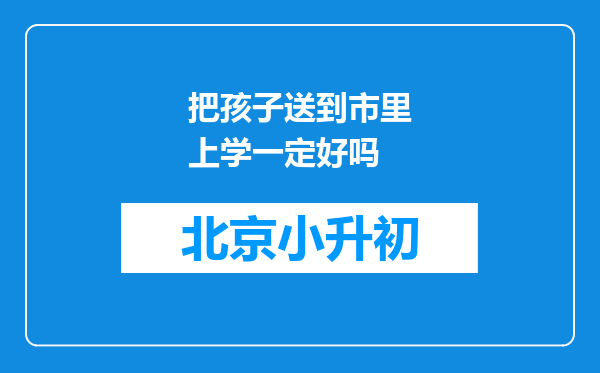 把孩子送到市里上学一定好吗

北京小升初